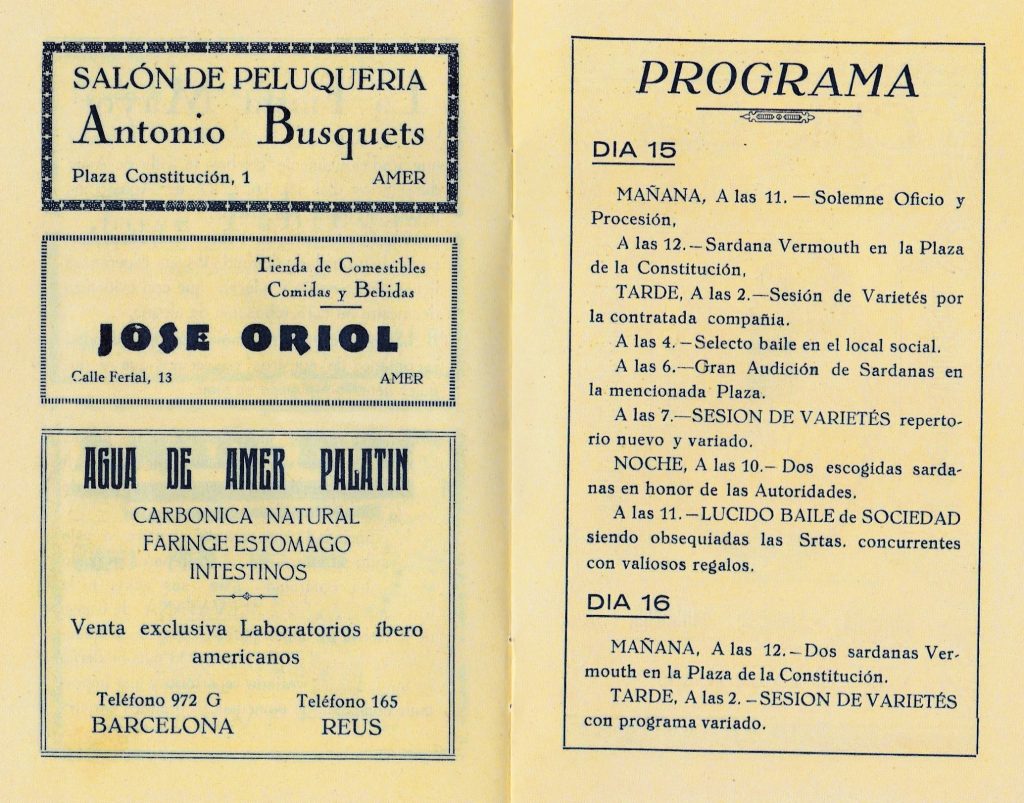 SALÓN DE PELUQUERIA
Antonio Busquets
Plaza Constitución, 1 AMER

Tienda de Comestibles
Comidas y Bebidas
JOSE ORIOL
Calle Ferial, 13 AMER

AGUA DE AMER PALATIN
CARBONICA NATURAL
FARINGE ESTOMAGO
INTESTINOS

Venta exclusiva Laboratorios íbero americanos

Teléfono 972 G
BARCELONA

Teléfono 165
REUS

PROGRAMA

DIA 15

MAÑANA, A las 11. — Solemne Oficio y Procesión,

A las 12.—Sardana Vermouth en la Plaza de la Constitución,

TARDE, A las 2.—Sesión de Varietés por la contratada compañia.

A las 4.—Selecto baile en el local social.

A las 6.—Gran Audición de Sardanas en la mencionada Plaza.

A las 7.—SESION DE VARIETÉS repertorio nuevo y variado.

NOCHE, A las 10.— Dos escogidas sardanas en honor de las Autoridades.

A las 11.—LUCIDO BAILE de SOCIEDAD siendo obsequiadas las Srtas. concurrentes con valiosos regalos.

DIA 16

MAÑANA, A las 12.—Dos sardanas Vermouth en la Plaza de la Constitución.

TARDE, A las 2.—SESION DE VARIETÉS con programa variado.